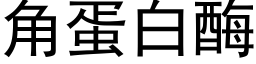 角蛋白酶